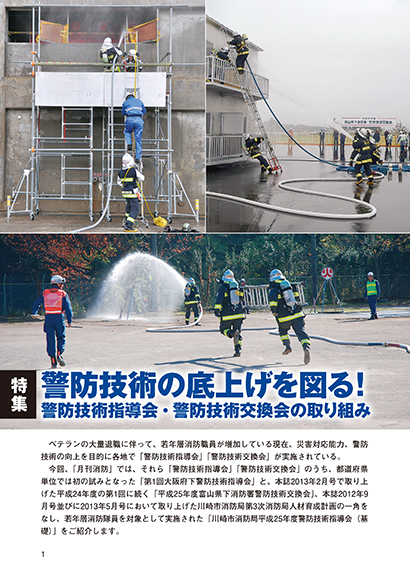 特集

警防技術の底上げを図る!
警防技術指導会・警防技術交換会の取り組み

ベテランの大量退職に伴って、若年層消防職員が増加している現在、災害対応能力、警防技術の向上を目的に各地で「警防技術指導会」「警防技術交換会」が実施されている。

今回、「月刊消防」では、それら「警防技術指導会」「警防技術交換会」のうち、都道府県単位では初の試みとなった「第1回大阪府下警防技術指導会」と、本誌2013年2月号で取り上げた平成24年度の第1回に続く「平成25年度富山県下消防署警防技術交換会」、本誌2012年9月号並びに2013年5月号において取り上げた川崎市消防局第3次消防局人材育成計画の一角をなし、若年層消防隊員を対象として実施された「川崎市消防局平成25年度警防技術指導会（基礎）」をご紹介します。

1